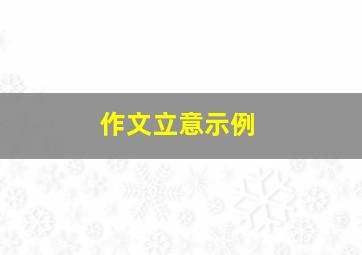 作文立意示例